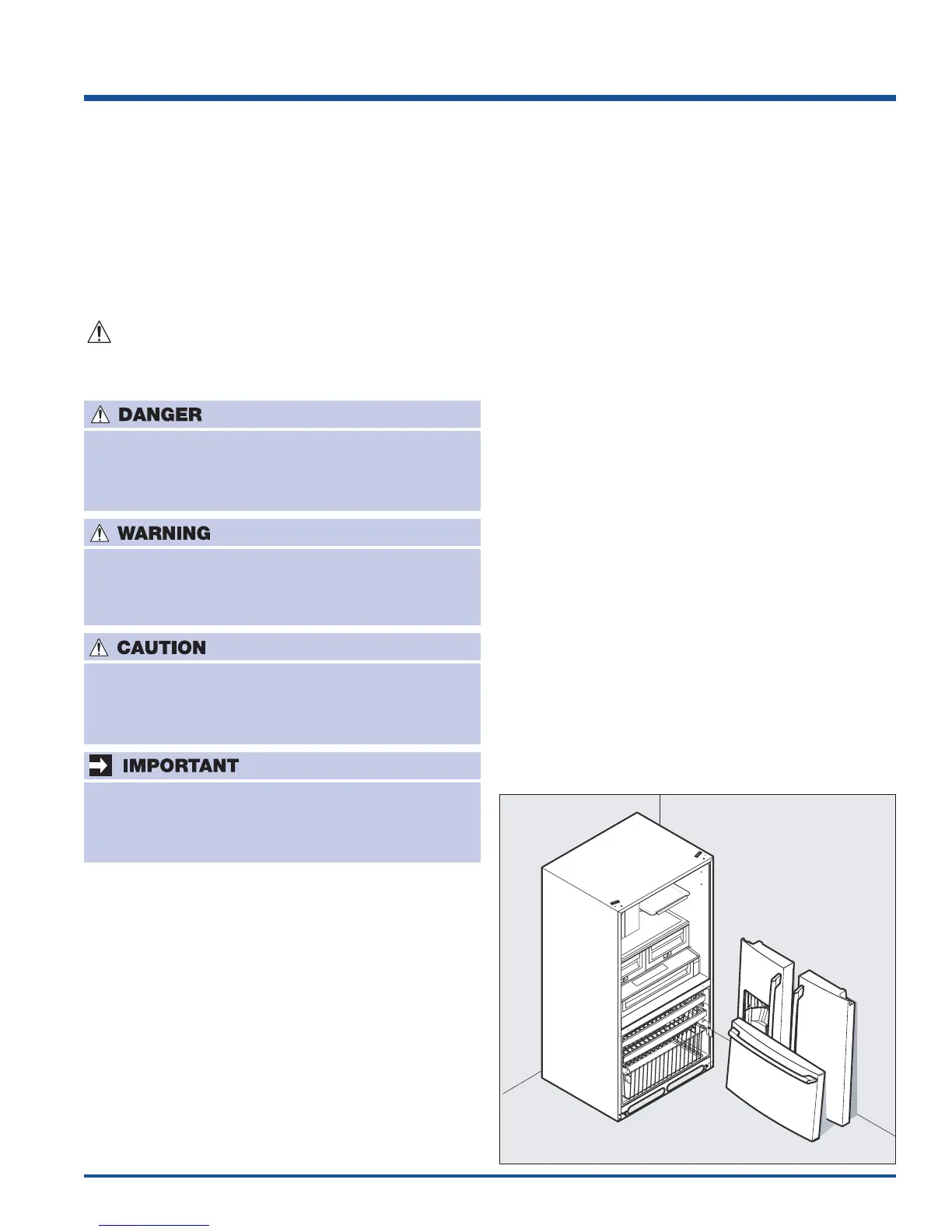 DANGER

WARNING

CAUTION

IMPORTANT